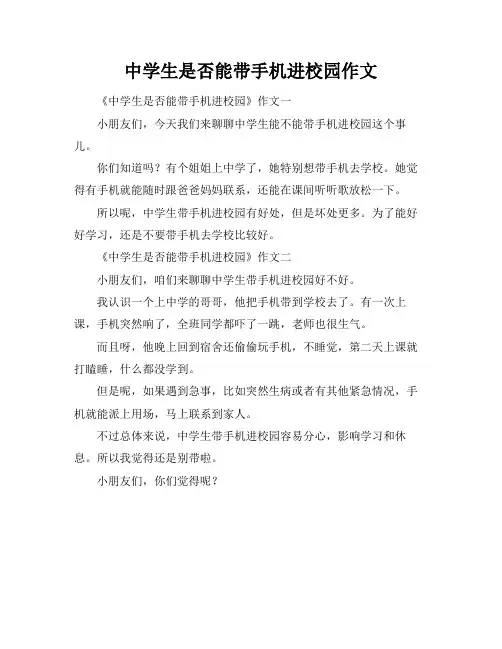 中学生是否能带手机进校园作文

《中学生是否能带手机进校园》作文一

小朋友们，今天我们来聊聊中学生能不能带手机进校园这个事儿。

你们知道吗？有个姐姐上中学了，她特别想带手机去学校。她觉得有手机就能随时跟爸爸妈妈联系，还能在课间听听歌放松一下。

所以呢，中学生带手机进校园有好处，但是坏处更多。为了能好好学习，还是不要带手机去学校比较好。

《中学生是否能带手机进校园》作文二

小朋友们，咱们来聊聊中学生带手机进校园好不好。

我认识一个上中学的哥哥，他把手机带到学校去了。有一次上课，手机突然响了，全班同学都吓了一跳，老师也很生气。

而且呀，他晚上回到宿舍还偷偷玩手机，不睡觉，第二天上课就打瞌睡，什么都没学到。

但是呢，如果遇到急事，比如突然生病或者有其他紧急情况，手机就能派上用场，马上联系到家人。

不过总体来说，中学生带手机进校园容易分心，影响学习和休息。所以我觉得还是别带啦。

小朋友们，你们觉得呢？